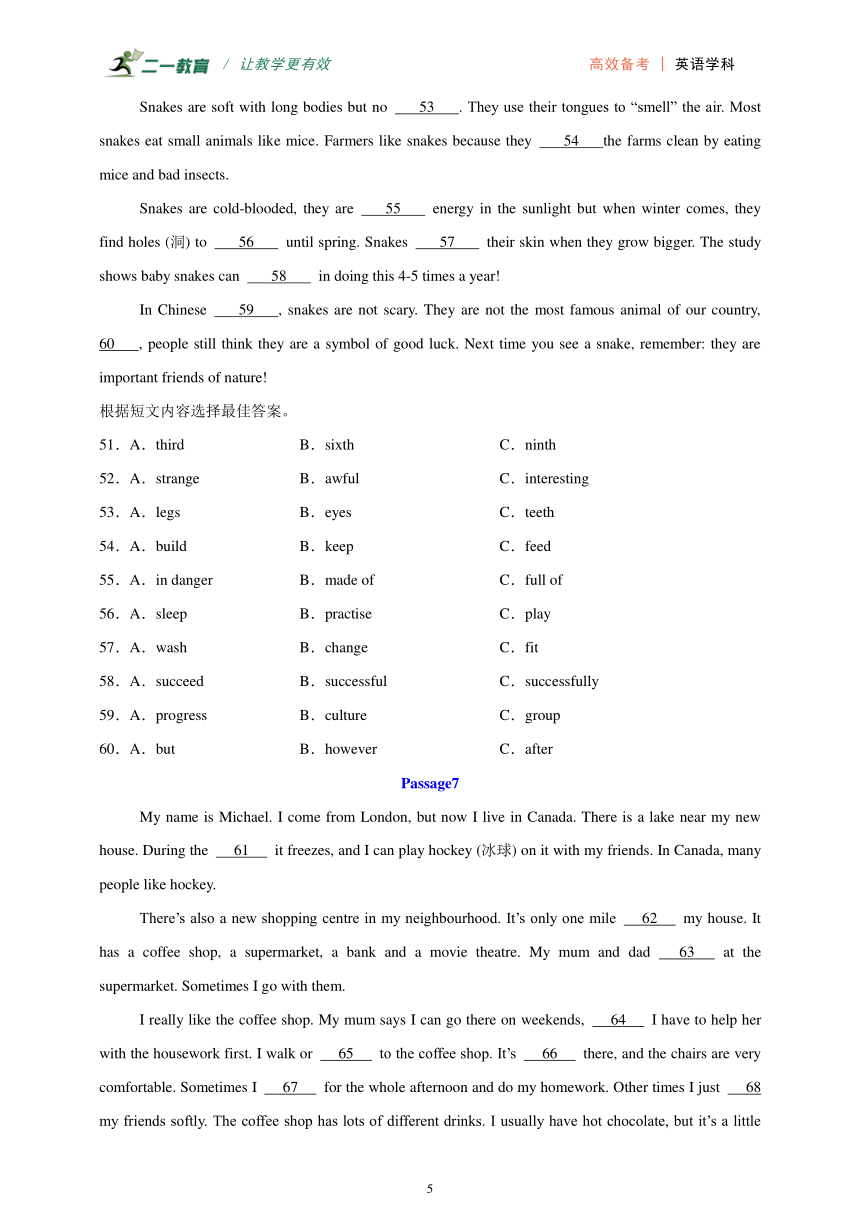 二一教育 / 让教学更有效　　高效备考 | 英语学科

Snakes are soft with long bodies but no ___53___. They use their tongues to “smell” the air. Most snakes eat small animals like mice. Farmers like snakes because they ___54___the farms clean by eating mice and bad insects.

Snakes are cold-blooded, they are ___55___ energy in the sunlight but when winter comes, they find holes (洞) to ___56___ until spring. Snakes ___57___ their skin when they grow bigger. The study shows baby snakes can ___58___ in doing this 4-5 times a year!

In Chinese ___59___, snakes are not scary. They are not the most famous animal of our country, 60___, people still think they are a symbol of good luck. Next time you see a snake, remember: they are important friends of nature!

根据短文内容选择最佳答案。

51．A．third　B．sixth　C．ninth

52．A．strange　B．awful　C．interesting

53．A．legs　B．eyes　C．teeth

54．A．build　B．keep　C．feed

55．A．in danger　B．made of　C．full of

56．A．sleep　B．practise　C．play

57．A．wash　B．change　C．fit

58．A．succeed　B．successful　C．successfully

59．A．progress　B．culture　C．group

60．A．but　B．however　C．after

Passage7

My name is Michael. I come from London, but now I live in Canada. There is a lake near my new house. During the ___61___ it freezes, and I can play hockey (冰球) on it with my friends. In Canada, many people like hockey.

There’s also a new shopping centre in my neighbourhood. It’s only one mile ___62___ my house. It has a coffee shop, a supermarket, a bank and a movie theatre. My mum and dad ___63___ at the supermarket. Sometimes I go with them.

I really like the coffee shop. My mum says I can go there on weekends, ___64___ I have to help her with the housework first. I walk or ___65___ to the coffee shop. It’s ___66___ there, and the chairs are very comfortable. Sometimes I ___67___ for the whole afternoon and do my homework. Other times I just ___68 my friends softly. The coffee shop has lots of different drinks. I usually have hot chocolate, but it’s a little

5